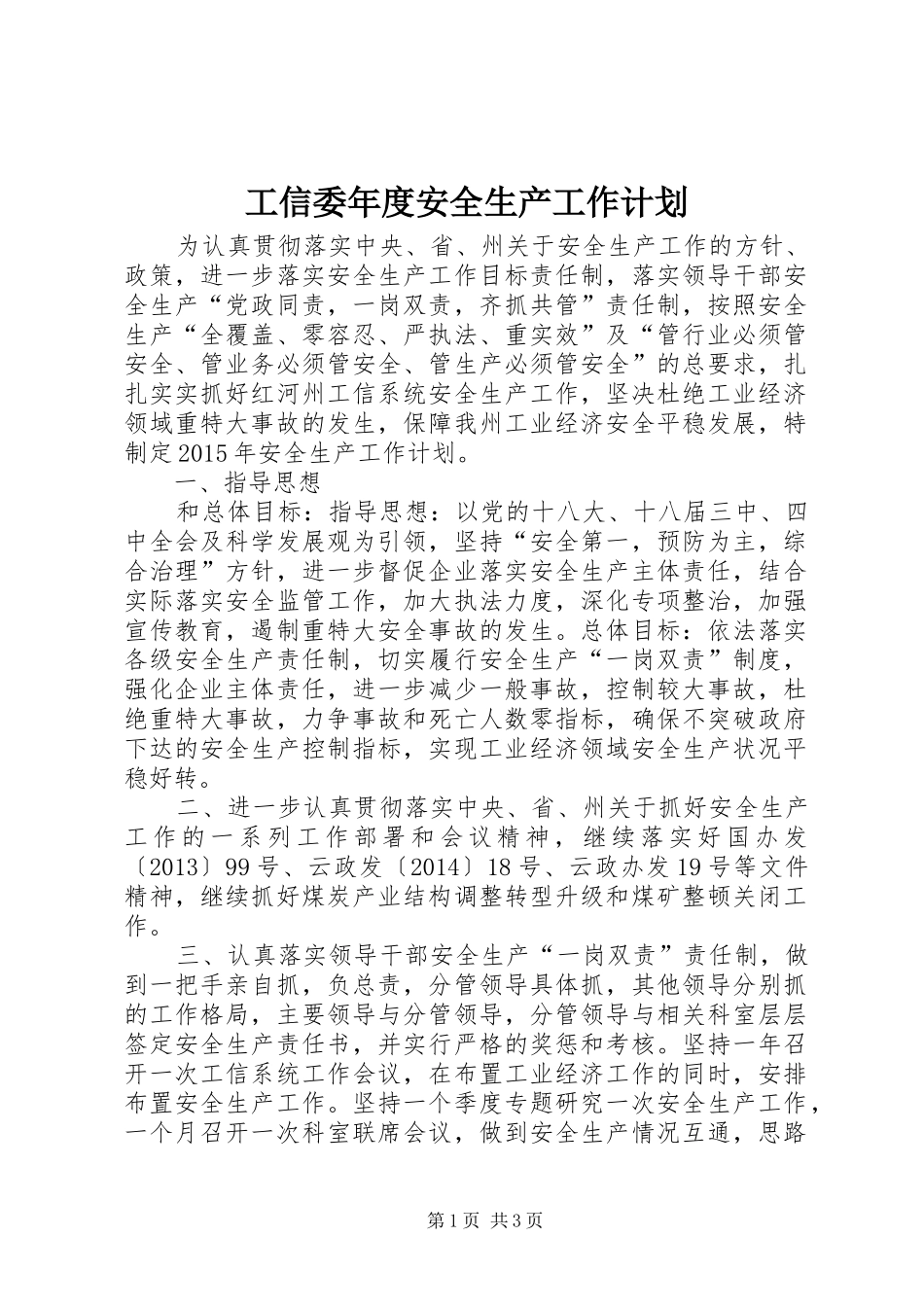 工信委年度安全生产工作计划

为认真贯彻落实中央、省、州关于安全生产工作的方针、政策，进一步落实安全生产工作目标责任制，落实领导干部安全生产“党政同责，一岗双责，齐抓共管”责任制，按照安全生产“全覆盖、零容忍、严执法、重实效”及“管行业必须管安全、管业务必须管安全、管生产必须管安全”的总要求，扎扎实实抓好红河州工信系统安全生产工作，坚决杜绝工业经济领域重特大事故的发生，保障我州工业经济安全平稳发展，特制定2015年安全生产工作计划。

一、指导思想

和总体目标：指导思想：以党的十八大、十八届三中、四中全会及科学发展观为引领，坚持“安全第一，预防为主，综合治理”方针，进一步督促企业落实安全生产主体责任，结合实际落实安全监管工作，加大执法力度，深化专项整治，加强宣传教育，遏制重特大安全事故的发生。总体目标：依法落实各级安全生产责任制，切实履行安全生产“一岗双责”制度，强化企业主体责任，进一步减少一般事故，控制较大事故，杜绝重特大事故，力争事故和死亡人数零指标，确保不突破政府下达的安全生产控制指标，实现工业经济领域安全生产状况平稳好转。

二、进一步认真贯彻落实中央、省、州关于抓好安全生产工作的一系列工作部署和会议精神，继续落实好国办发〔2013〕99号、云政发〔2014〕18号、云政办发19号等文件精神，继续抓好煤炭产业结构调整转型升级和煤矿整顿关闭工作。

三、认真落实领导干部安全生产“一岗双责”责任制，做到一把手亲自抓，负总责，分管领导具体抓，其他领导分别抓的工作格局，主要领导与分管领导，分管领导与相关科室层层签定安全生产责任书，并实行严格的奖惩和考核。坚持一年召开一次工信系统工作会议，在布置工业经济工作的同时，安排布置安全生产工作。坚持一个季度专题研究一次安全生产工作，一个月召开一次科室联席会议，做到安全生产情况互通，思路

第1页 共3页